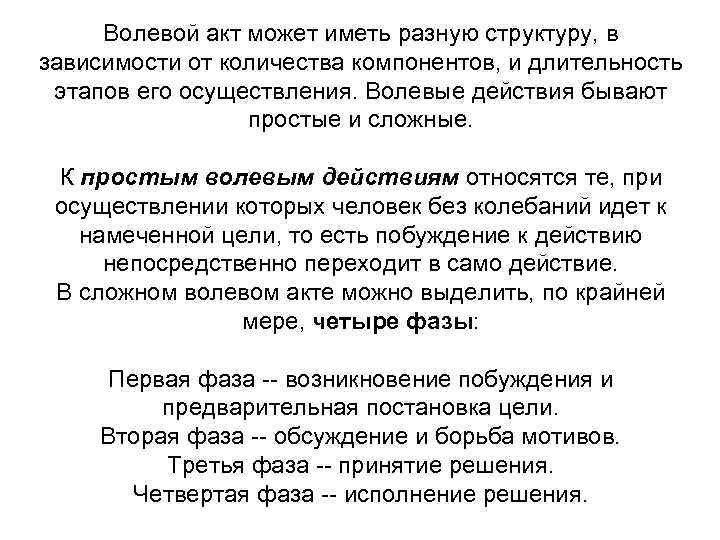 Волевой акт может иметь разную структуру, в зависимости от количества компонентов, и длительность этапов его осуществления. Волевые действия бывают простые и сложные.

К простым волевым действиям относятся те, при осуществлении которых человек без колебаний идет к намеченной цели, то есть побуждение к действию непосредственно переходит в само действие.
В сложном волевом акте можно выделить, по крайней мере, четыре фазы:

Первая фаза -- возникновение побуждения и предварительная постановка цели.
Вторая фаза -- обсуждение и борьба мотивов.
Третья фаза -- принятие решения.
Четвертая фаза -- исполнение решения.